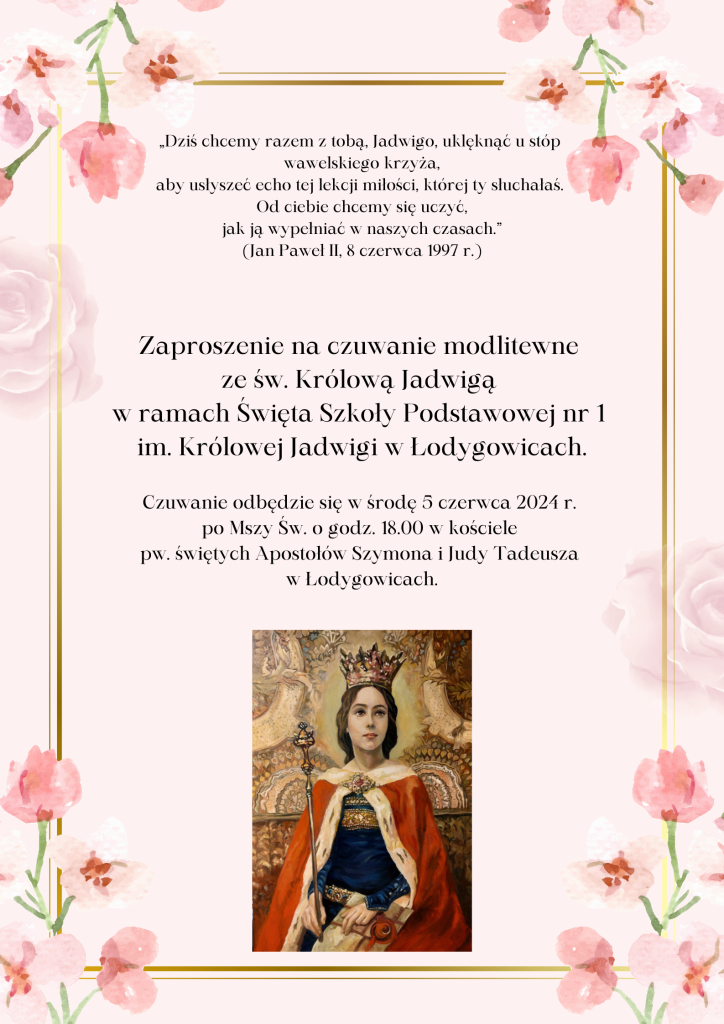 „Dziś chcemy razem z tobą, Jadwigo, uklęknąć u stóp wawelskiego krzyża,
aby usłyszeć echo tej lekcji miłości, której ty słuchałaś.
Od ciebie chcemy się uczyć,
jak ją wypełniać w naszych czasach."
(Jan Paweł II, 8 czerwca 1997 r.)

Zaproszenie na czuwanie modlitewne
ze św. Królową Jadwigą
w ramach Święta Szkoły Podstawowej nr 1
im. Królowej Jadwigi w Łodygowicach.

Czuwanie odbędzie się w środę 5 czerwca 2024 r.
po Mszy Św. o godz. 18.00 w kościele
pw. świętych Apostołów Szymona i Judy Tadeusza
w Łodygowicach.